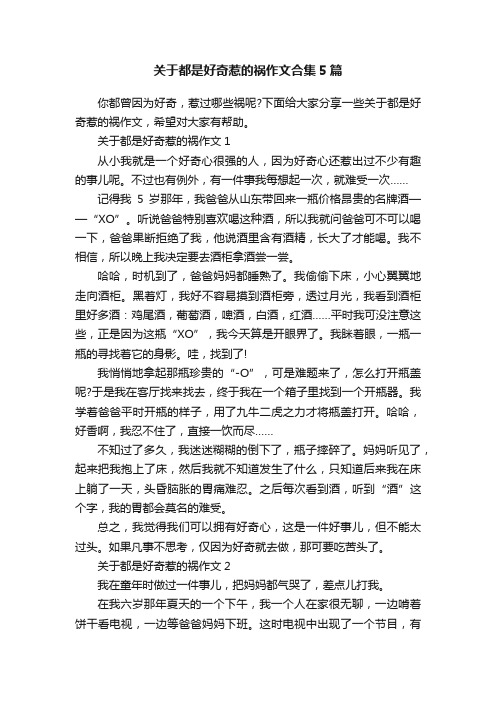 关于都是好奇惹的祸作文合集 5 篇

你都曾因为好奇，惹过哪些祸呢?下面给大家分享一些关于都是好奇惹的祸作文，希望对大家有帮助。

关于都是好奇惹的祸作文 1

从小我就是一个好奇心很强的人，因为好奇心还惹出过不少有趣的事儿呢。不过也有例外，有一件事我每想起一次，就难受一次……

记得我 5 岁那年，我爸爸从山东带回来一瓶价格昂贵的名牌酒——“XO”。听说爸爸特别喜欢喝这种酒，所以我就问爸爸可不可以喝一下，爸爸果断拒绝了我，他说酒里含有酒精，长大了才能喝。我不相信，所以晚上我决定要去酒柜拿酒尝一尝。

哈哈，时机到了，爸爸妈妈都睡熟了。我偷偷下床，小心翼翼地走向酒柜。黑着灯，我好不容易摸到酒柜旁，透过月光，我看到酒柜里好多酒：鸡尾酒，葡萄酒，啤酒，白酒，红酒……平时我可没注意这些，正是因为这瓶“XO”，我今天算是开眼界了。我眯着眼，一瓶一瓶的寻找着它的身影。哇，找到了!

我悄悄地拿起那瓶珍贵的“-O”，可是难题来了，怎么打开瓶盖呢?于是我在客厅找来找去，终于我在一个箱子里找到一个开瓶器。我学着爸爸平时开瓶的样子，用了九牛二虎之力才将瓶盖打开。哈哈，好香啊，我忍不住了，直接一饮而尽……

不知过了多久，我迷迷糊糊的倒下了，瓶子摔碎了。妈妈听见了，起来把我抱上了床，然后我就不知道发生了什么，只知道后来我在床上躺了一天，头昏脑胀的胃痛难忍。之后每次看到酒，听到“酒”这个字，我的胃都会莫名的难受。

总之，我觉得我们可以拥有好奇心，这是一件好事儿，但不能太过头。如果凡事不思考，仅因为好奇就去做，那可要吃苦头了。

关于都是好奇惹的祸作文 2

我在童年时做过一件事儿，把妈妈都气哭了，差点儿打我。

在我六岁那年夏天的一个下午，我一个人在家很无聊，一边啃着饼干看电视，一边等爸爸妈妈下班。这时电视中出现了一个节目，有